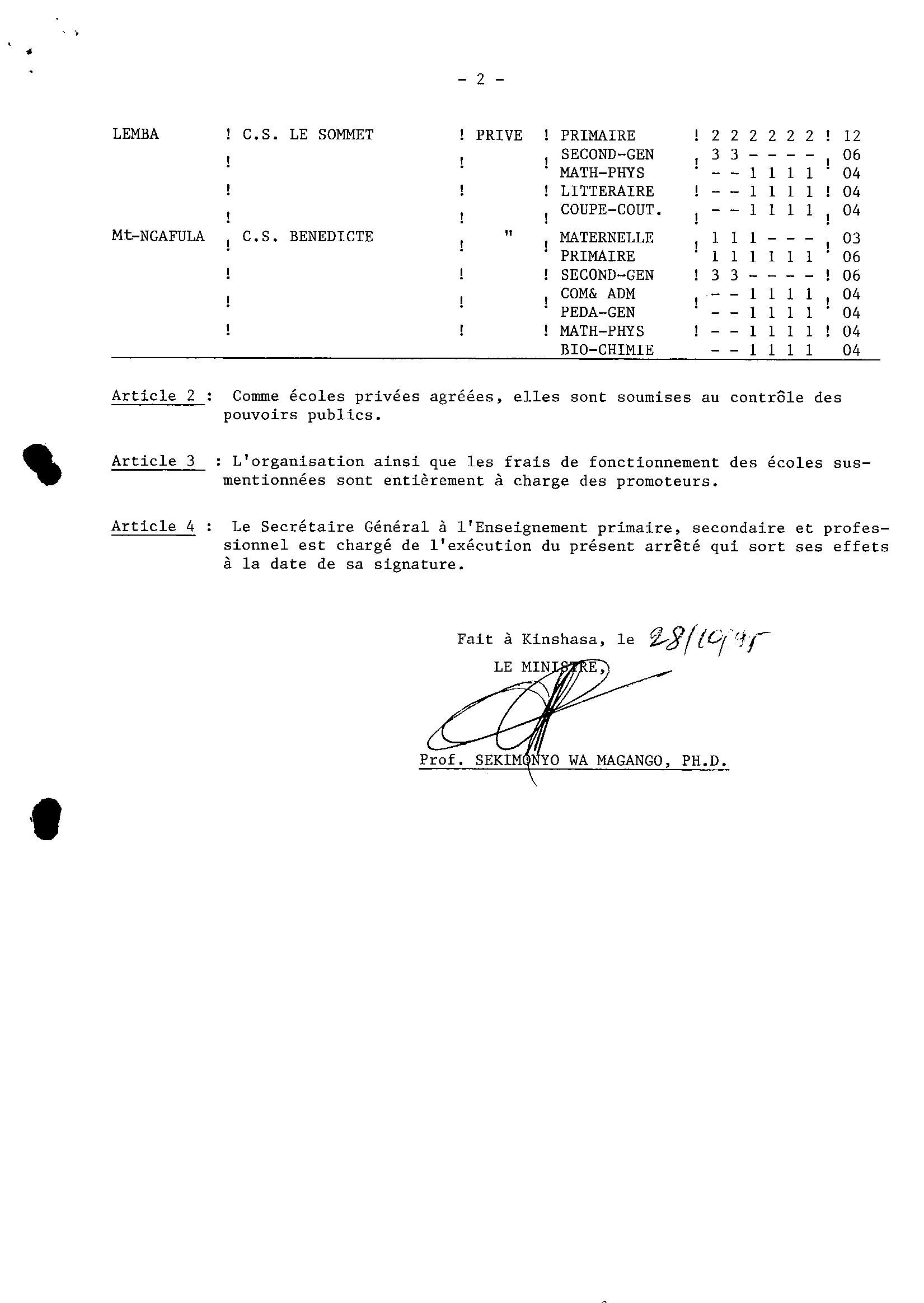 - 2 -

| | | | | | |
|---|---|---|---|---|---|
| LEMBA | C.S. LE SOMMET | PRIVE | PRIMAIRE | 2 2 2 2 2 2 | 12 |
| | | | SECOND-GEN | 3 3 - - - - | 06 |
| | | | MATH-PHYS | - - 1 1 1 1 | 04 |
| | | | LITTERAIRE | - - 1 1 1 1 | 04 |
| | | | COUPE-COUT. | - - 1 1 1 1 | 04 |
| Mt-NGAFULA | C.S. BENEDICTE | " | MATERNELLE | 1 1 1 - - - | 03 |
| | | | PRIMAIRE | 1 1 1 1 1 1 | 06 |
| | | | SECOND-GEN | 3 3 - - - - | 06 |
| | | | COM& ADM | - - 1 1 1 1 | 04 |
| | | | PEDA-GEN | - - 1 1 1 1 | 04 |
| | | | MATH-PHYS | - - 1 1 1 1 | 04 |
| | | | BIO-CHIMIE | - - 1 1 1 1 | 04 |

Article 2 : Comme écoles privées agréées, elles sont soumises au contrôle des pouvoirs publics.

Article 3 : L'organisation ainsi que les frais de fonctionnement des écoles susmentionnées sont entièrement à charge des promoteurs.

Article 4 : Le Secrétaire Général à l'Enseignement primaire, secondaire et professionnel est chargé de l'exécution du présent arrêté qui sort ses effets à la date de sa signature.

Fait à Kinshasa, le 28/10/95

LE MINISTRE,

Prof. SEKIMONYO WA MAGANGO, PH.D.